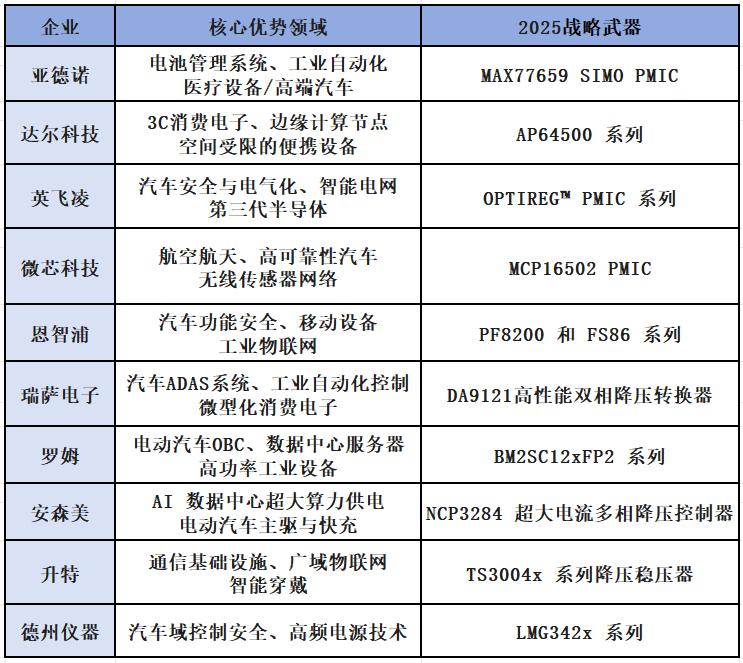 | 企业 | 核心优势领域 | 2025战略武器 |
|---|---|---|
| 亚德诺 | 电池管理系统、工业自动化 医疗设备/高端汽车 | MAX77659 SIMO PMIC |
| 达尔科技 | 3C消费电子、边缘计算节点 空间受限的便携设备 | AP64500 系列 |
| 英飞凌 | 汽车安全与电气化、智能电网 第三代半导体 | OPTIREG™ PMIC 系列 |
| 微芯科技 | 航空航天、高可靠性汽车 无线传感器网络 | MCP16502 PMIC |
| 恩智浦 | 汽车功能安全、移动设备 工业物联网 | PF8200 和 FS86 系列 |
| 瑞萨电子 | 汽车ADAS系统、工业自动化控制 微型化消费电子 | DA9121高性能双相降压转换器 |
| 罗姆 | 电动汽车OBC、数据中心服务器 高功率工业设备 | BM2SC12xFP2 系列 |
| 安森美 | AI 数据中心超大算力供电 电动汽车主驱与快充 | NCP3284 超大电流多相降压控制器 |
| 升特 | 通信基础设施、广域物联网 智能穿戴 | TS3004x 系列降压稳压器 |
| 德州仪器 | 汽车域控制安全、高频电源技术 | LMG342x 系列 |